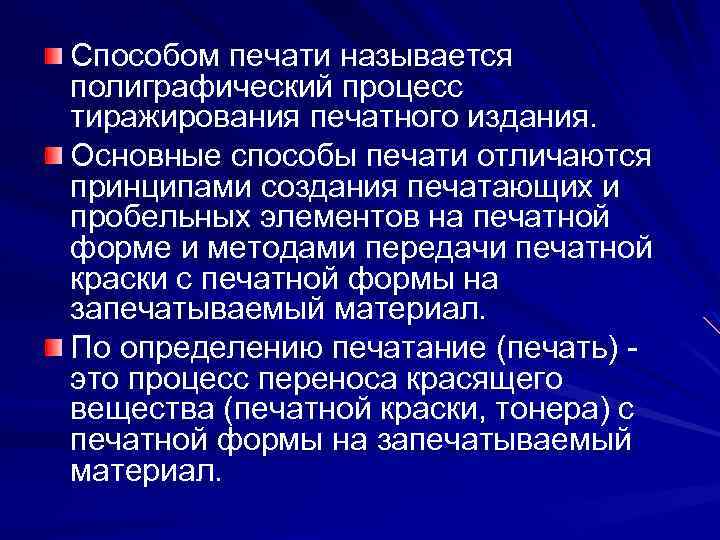 Способом печати называется полиграфический процесс тиражирования печатного издания.

Основные способы печати отличаются принципами создания печатающих и пробельных элементов на печатной форме и методами передачи печатной краски с печатной формы на запечатываемый материал.

По определению печатание (печать) - это процесс переноса красящего вещества (печатной краски, тонера) с печатной формы на запечатываемый материал.